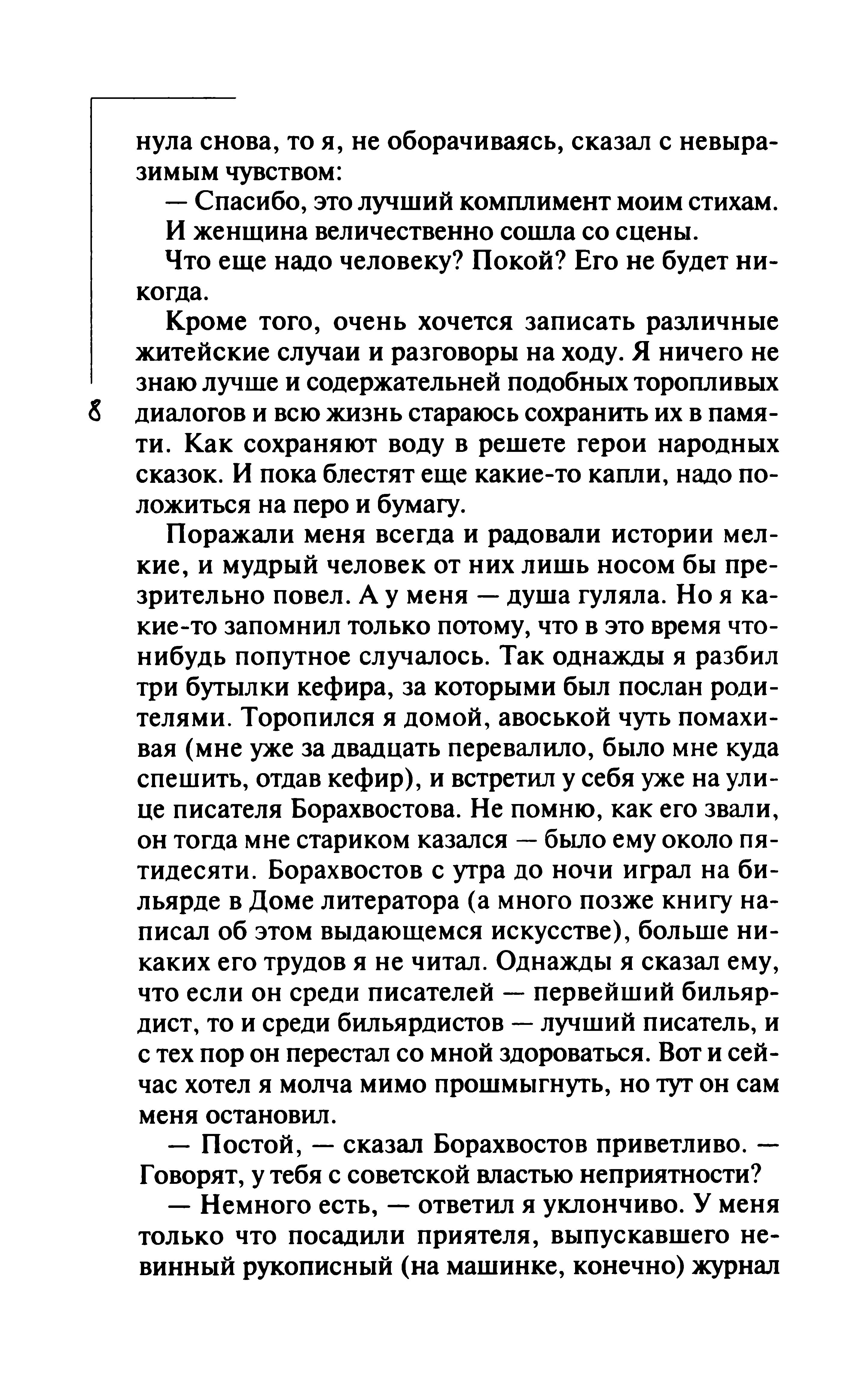 нула снова, то я, не оборачиваясь, сказал с невыразимым чувством:

— Спасибо, это лучший комплимент моим стихам.

И женщина величественно сошла со сцены.

Что еще надо человеку? Покой? Его не будет никогда.

Кроме того, очень хочется записать различные житейские случаи и разговоры на ходу. Я ничего не знаю лучше и содержательней подобных торопливых диалогов и всю жизнь стараюсь сохранить их в памяти. Как сохраняют воду в решете герои народных сказок. И пока блестят еще какие-то капли, надо положиться на перо и бумагу.

8

Поражали меня всегда и радовали истории мелкие, и мудрый человек от них лишь носом бы презрительно повел. А у меня — душа гуляла. Но я какие-то запомнил только потому, что в это время что-нибудь попутное случалось. Так однажды я разбил три бутылки кефира, за которыми был послан родителями. Торопился я домой, авоськой чуть помахивая (мне уже за двадцать перевалило, было мне куда спешить, отдав кефир), и встретил у себя уже на улице писателя Борахвостова. Не помню, как его звали, он тогда мне стариком казался — было ему около пятидесяти. Борахвостов с утра до ночи играл на бильярде в Доме литератора (а много позже книгу написал об этом выдающемся искусстве), больше никаких его трудов я не читал. Однажды я сказал ему, что если он среди писателей — первейший бильярдист, то и среди бильярдистов — лучший писатель, и с тех пор он перестал со мной здороваться. Вот и сейчас хотел я молча мимо прошмыгнуть, но тут он сам меня остановил.

— Постой, — сказал Борахвостов приветливо. — Говорят, у тебя с советской властью неприятности?

— Немного есть, — ответил я уклончиво. У меня только что посадили приятеля, выпускавшего невинный рукописный (на машинке, конечно) журнал